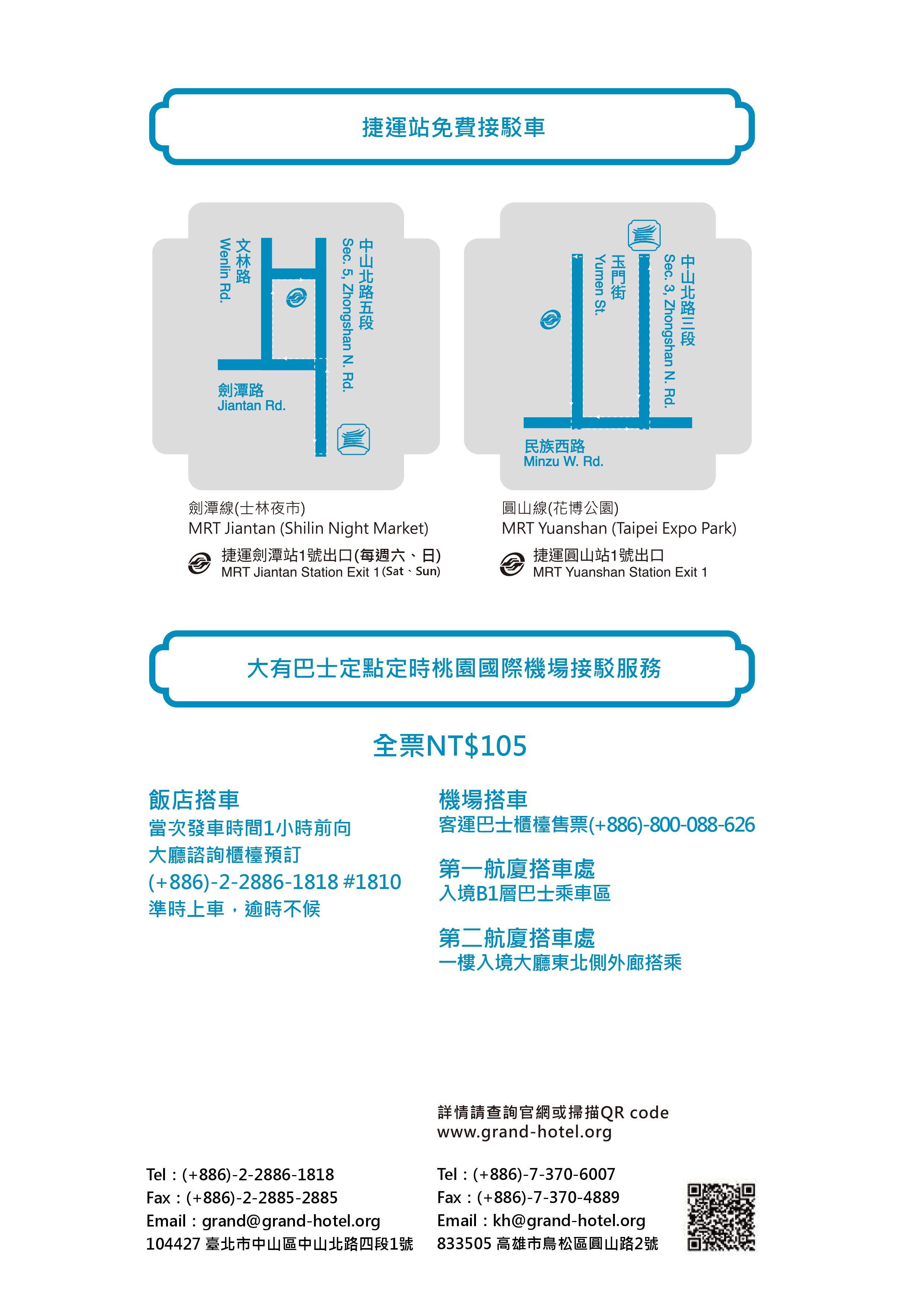 捷運站免費接駁車

文林路
Wenlin Rd.

中山北路五段
Sec. 5, Zhongshan N. Rd.

劍潭路
Jiantan Rd.

玉門街
Yumen St.

中山北路三段
Sec. 3, Zhongshan N. Rd.

民族西路
Minzu W. Rd.

劍潭線(士林夜市)
MRT Jiantan (Shilin Night Market)

捷運劍潭站1號出口(每週六、日)
MRT Jiantan Station Exit 1 (Sat、Sun)

圓山線(花博公園)
MRT Yuanshan (Taipei Expo Park)

捷運圓山站1號出口
MRT Yuanshan Station Exit 1

大有巴士定點定時桃園國際機場接駁服務

全票NT$105

飯店搭車
當次發車時間1小時前向
大廳諮詢櫃檯預訂
(+886)-2-2886-1818 #1810
準時上車，逾時不候

機場搭車
客運巴士櫃檯售票(+886)-800-088-626

第一航廈搭車處
入境B1層巴士乘車區

第二航廈搭車處
一樓入境大廳東北側外廊搭乘

詳情請查詢官網或掃描QR code
www.grand-hotel.org

Tel：(+886)-2-2886-1818
Fax：(+886)-2-2885-2885
Email：grand@grand-hotel.org
104427 臺北市中山區中山北路四段1號

Tel：(+886)-7-370-6007
Fax：(+886)-7-370-4889
Email：kh@grand-hotel.org
833505 高雄市鳥松區圓山路2號